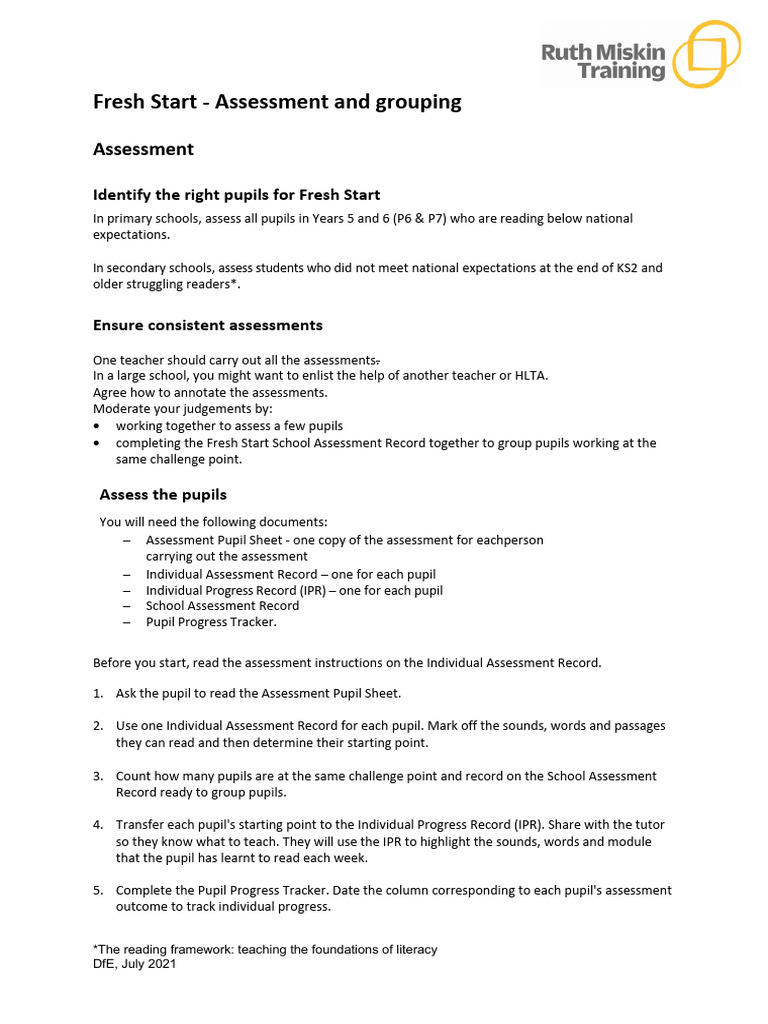 Ruth Miskin Training

Fresh Start - Assessment and grouping

Assessment

Identify the right pupils for Fresh Start

In primary schools, assess all pupils in Years 5 and 6 (P6 & P7) who are reading below national expectations.

In secondary schools, assess students who did not meet national expectations at the end of KS2 and older struggling readers*.

Ensure consistent assessments

One teacher should carry out all the assessments.
In a large school, you might want to enlist the help of another teacher or HLTA.
Agree how to annotate the assessments.
Moderate your judgements by:
• working together to assess a few pupils
• completing the Fresh Start School Assessment Record together to group pupils working at the same challenge point.

Assess the pupils

You will need the following documents:
– Assessment Pupil Sheet - one copy of the assessment for eachperson carrying out the assessment
– Individual Assessment Record – one for each pupil
– Individual Progress Record (IPR) – one for each pupil
– School Assessment Record
– Pupil Progress Tracker.

Before you start, read the assessment instructions on the Individual Assessment Record.

1. Ask the pupil to read the Assessment Pupil Sheet.

2. Use one Individual Assessment Record for each pupil. Mark off the sounds, words and passages they can read and then determine their starting point.

3. Count how many pupils are at the same challenge point and record on the School Assessment Record ready to group pupils.

4. Transfer each pupil's starting point to the Individual Progress Record (IPR). Share with the tutor so they know what to teach. They will use the IPR to highlight the sounds, words and module that the pupil has learnt to read each week.

5. Complete the Pupil Progress Tracker. Date the column corresponding to each pupil's assessment outcome to track individual progress.

*The reading framework: teaching the foundations of literacy
DfE, July 2021